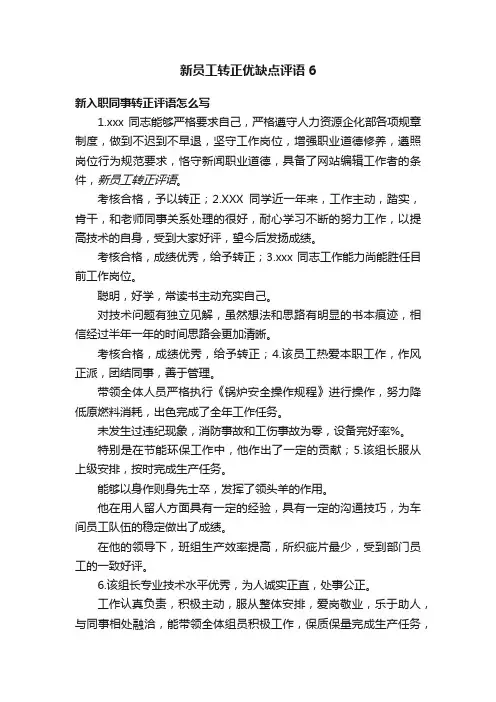 新员工转正优缺点评语 6

新入职同事转正评语怎么写

1.xxx 同志能够严格要求自己，严格遵守人力资源企化部各项规章制度，做到不迟到不早退，坚守工作岗位，增强职业道德修养，遵照岗位行为规范要求，恪守新闻职业道德，具备了网站编辑工作者的条件，新员工转正评语。

考核合格，予以转正；2.XXX 同学近一年来，工作主动，踏实，肯干，和老师同事关系处理的很好，耐心学习不断的努力工作，以提高技术的自身，受到大家好评，望今后发扬成绩。

考核合格，成绩优秀，给予转正；3.xxx 同志工作能力尚能胜任目前工作岗位。

聪明，好学，常读书主动充实自己。

对技术问题有独立见解，虽然想法和思路有明显的书本痕迹，相信经过半年一年的时间思路会更加清晰。

考核合格，成绩优秀，给予转正；4.该员工热爱本职工作，作风正派，团结同事，善于管理。

带领全体人员严格执行《锅炉安全操作规程》进行操作，努力降低原燃料消耗，出色完成了全年工作任务。

未发生过违纪现象，消防事故和工伤事故为零，设备完好率%。

特别是在节能环保工作中，他作出了一定的贡献；5.该组长服从上级安排，按时完成生产任务。

能够以身作则身先士卒，发挥了领头羊的作用。

他在用人留人方面具有一定的经验，具有一定的沟通技巧，为车间员工队伍的稳定做出了成绩。

在他的领导下，班组生产效率提高，所织疵片最少，受到部门员工的一致好评。

6.该组长专业技术水平优秀，为人诚实正直，处事公正。

工作认真负责，积极主动，服从整体安排，爱岗敬业，乐于助人，与同事相处融洽，能带领全体组员积极工作，保质保量完成生产任务，